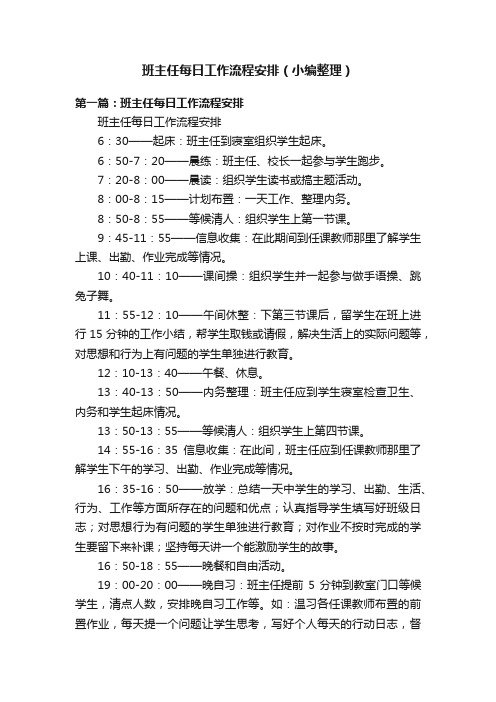 班主任每日工作流程安排（小编整理）

第一篇：班主任每日工作流程安排

班主任每日工作流程安排

6：30——起床：班主任到寝室组织学生起床。

6：50-7：20——晨练：班主任、校长一起参与学生跑步。

7：20-8：00——晨读：组织学生读书或搞主题活动。

8：00-8：15——计划布置：一天工作、整理内务。

8：50-8：55——等候清人：组织学生上第一节课。

9：45-11：55——信息收集：在此期间到任课教师那里了解学生上课、出勤、作业完成等情况。

10：40-11：10——课间操：组织学生并一起参与做手语操、跳兔子舞。

11：55-12：10——午间休整：下第三节课后，留学生在班上进行 15 分钟的工作小结，帮学生取钱或请假，解决生活上的实际问题等，对思想和行为上有问题的学生单独进行教育。

12：10-13：40——午餐、休息。

13：40-13：50——内务整理：班主任应到学生寝室检查卫生、内务和学生起床情况。

13：50-13：55——等候清人：组织学生上第四节课。

14：55-16：35 信息收集：在此间，班主任应到任课教师那里了解学生下午的学习、出勤、作业完成等情况。

16：35-16：50——放学：总结一天中学生的学习、出勤、生活、行为、工作等方面所存在的问题和优点；认真指导学生填写好班级日志；对思想行为有问题的学生单独进行教育；对作业不按时完成的学生要留下来补课；坚持每天讲一个能激励学生的故事。

16：50-18：55——晚餐和自由活动。

19：00-20：00——晚自习：班主任提前 5 分钟到教室门口等候学生，清点人数，安排晚自习工作等。如：温习各任课教师布置的前置作业，每天提一个问题让学生思考，写好个人每天的行动日志，督